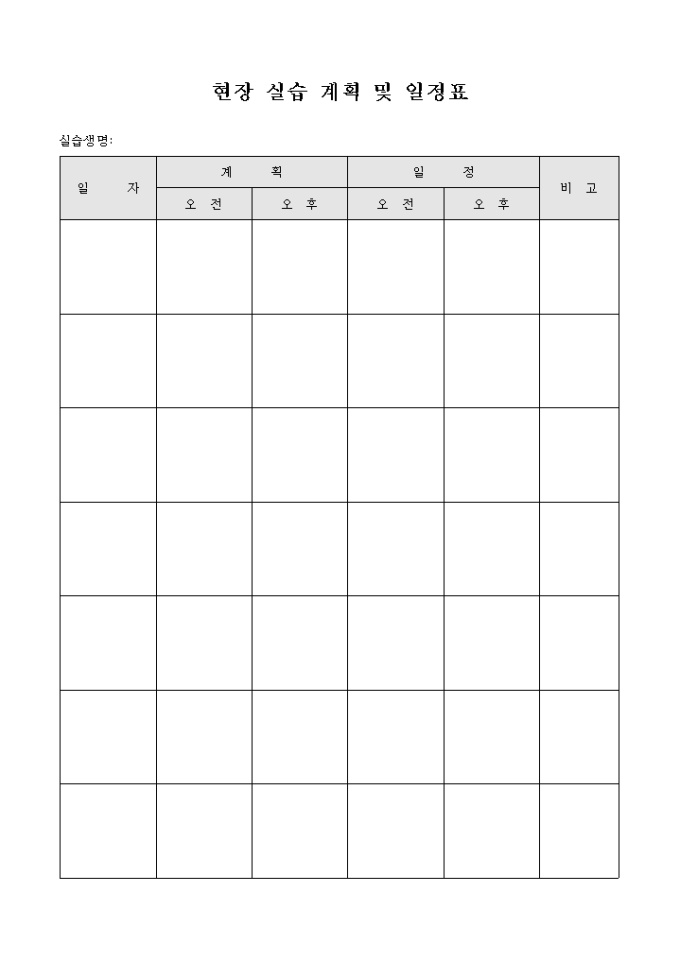 현장 실습 계획 및 일정표

실습생명:

| 일 자 | 계 획 | | 일 정 | | 비 고 |
|---|---|---|---|---|---|
| | 오 전 | 오 후 | 오 전 | 오 후 | |
| | | | | | |
| | | | | | |
| | | | | | |
| | | | | | |
| | | | | | |
| | | | | | |
| | | | | | |